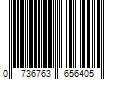 0 736763 656405